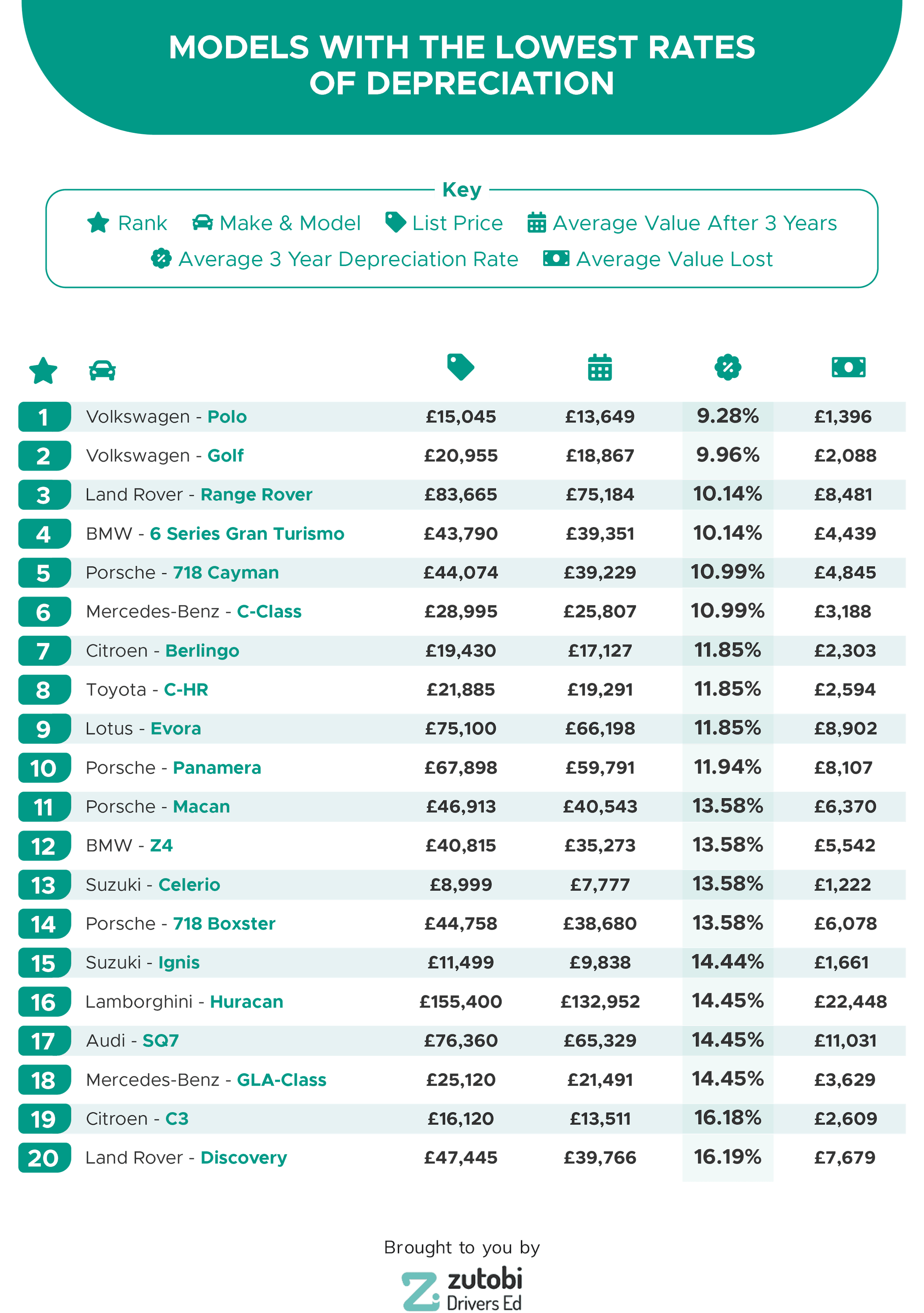 MODELS WITH THE LOWEST RATES OF DEPRECIATION

Key
Rank Make & Model List Price Average Value After 3 Years
Average 3 Year Depreciation Rate Average Value Lost

| | | | | | |
|---|---|---|---|---|---|
| 1 | Volkswagen - Polo | £15,045 | £13,649 | 9.28% | £1,396 |
| 2 | Volkswagen - Golf | £20,955 | £18,867 | 9.96% | £2,088 |
| 3 | Land Rover - Range Rover | £83,665 | £75,184 | 10.14% | £8,481 |
| 4 | BMW - 6 Series Gran Turismo | £43,790 | £39,351 | 10.14% | £4,439 |
| 5 | Porsche - 718 Cayman | £44,074 | £39,229 | 10.99% | £4,845 |
| 6 | Mercedes-Benz - C-Class | £28,995 | £25,807 | 10.99% | £3,188 |
| 7 | Citroen - Berlingo | £19,430 | £17,127 | 11.85% | £2,303 |
| 8 | Toyota - C-HR | £21,885 | £19,291 | 11.85% | £2,594 |
| 9 | Lotus - Evora | £75,100 | £66,198 | 11.85% | £8,902 |
| 10 | Porsche - Panamera | £67,898 | £59,791 | 11.94% | £8,107 |
| 11 | Porsche - Macan | £46,913 | £40,543 | 13.58% | £6,370 |
| 12 | BMW - Z4 | £40,815 | £35,273 | 13.58% | £5,542 |
| 13 | Suzuki - Celerio | £8,999 | £7,777 | 13.58% | £1,222 |
| 14 | Porsche - 718 Boxster | £44,758 | £38,680 | 13.58% | £6,078 |
| 15 | Suzuki - Ignis | £11,499 | £9,838 | 14.44% | £1,661 |
| 16 | Lamborghini - Huracan | £155,400 | £132,952 | 14.45% | £22,448 |
| 17 | Audi - SQ7 | £76,360 | £65,329 | 14.45% | £11,031 |
| 18 | Mercedes-Benz - GLA-Class | £25,120 | £21,491 | 14.45% | £3,629 |
| 19 | Citroen - C3 | £16,120 | £13,511 | 16.18% | £2,609 |
| 20 | Land Rover - Discovery | £47,445 | £39,766 | 16.19% | £7,679 |

Brought to you by
zutobi Drivers Ed